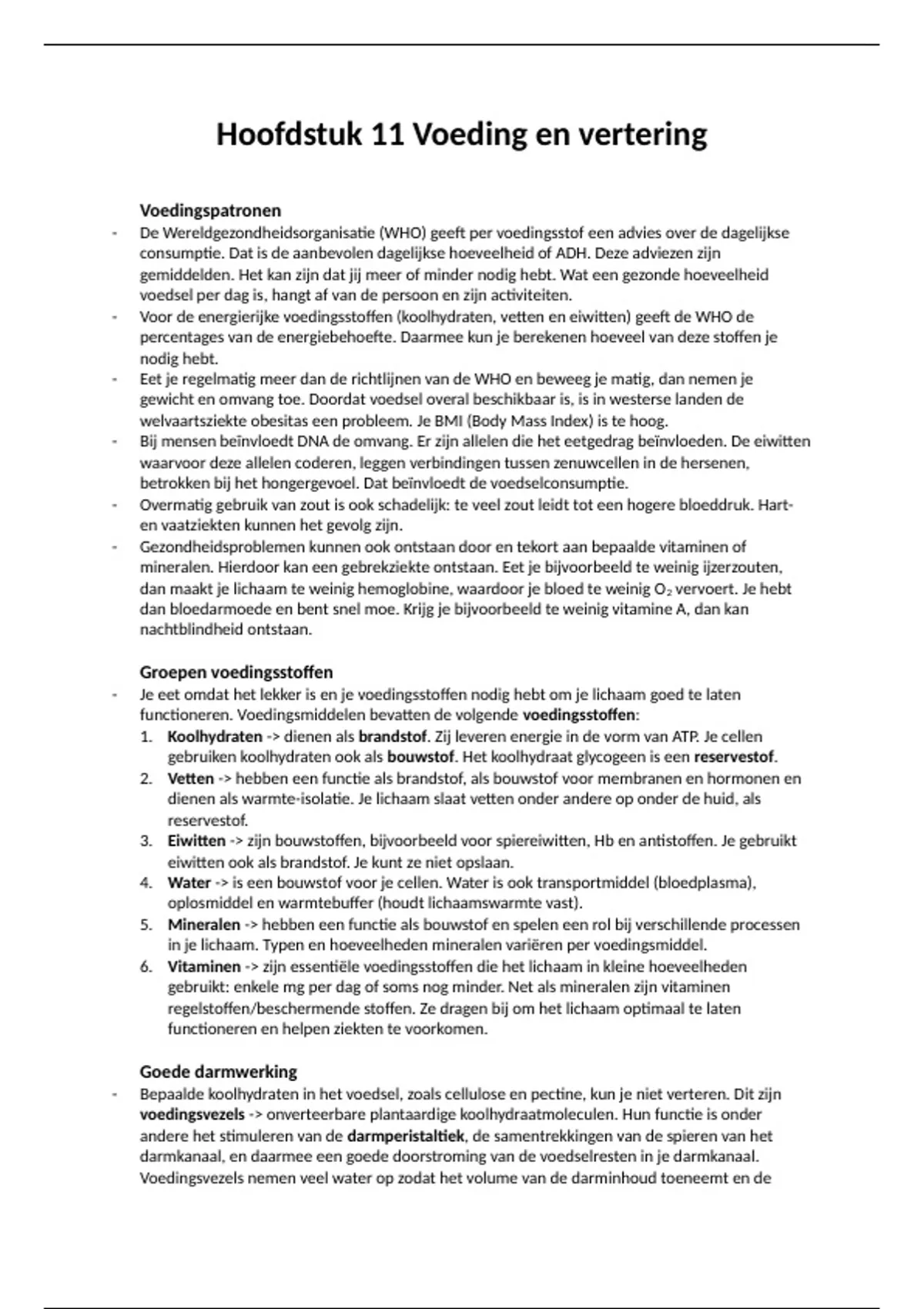 Hoofdstuk 11 Voeding en vertering

Voedingspatronen

- De Wereldgezondheidsorganisatie (WHO) geeft per voedingsstof een advies over de dagelijkse consumptie. Dat is de aanbevolen dagelijkse hoeveelheid of ADH. Deze adviezen zijn gemiddelden. Het kan zijn dat jij meer of minder nodig hebt. Wat een gezonde hoeveelheid voedsel per dag is, hangt af van de persoon en zijn activiteiten.
- Voor de energierijke voedingsstoffen (koolhydraten, vetten en eiwitten) geeft de WHO de percentages van de energiebehoefte. Daarmee kun je berekenen hoeveel van deze stoffen je nodig hebt.
- Eet je regelmatig meer dan de richtlijnen van de WHO en beweeg je matig, dan nemen je gewicht en omvang toe. Doordat voedsel overal beschikbaar is, is in westerse landen de welvaartsziekte obesitas een probleem. Je BMI (Body Mass Index) is te hoog.
- Bij mensen beïnvloedt DNA de omvang. Er zijn allelen die het eetgedrag beïnvloeden. De eiwitten waarvoor deze allelen coderen, leggen verbindingen tussen zenuwcellen in de hersenen, betrokken bij het hongergevoel. Dat beïnvloedt de voedselconsumptie.
- Overmatig gebruik van zout is ook schadelijk: te veel zout leidt tot een hogere bloeddruk. Hart- en vaatziekten kunnen het gevolg zijn.
- Gezondheidsproblemen kunnen ook ontstaan door en tekort aan bepaalde vitaminen of mineralen. Hierdoor kan een gebrekziekte ontstaan. Eet je bijvoorbeeld te weinig ijzerzouten, dan maakt je lichaam te weinig hemoglobine, waardoor je bloed te weinig $O_2$ vervoert. Je hebt dan bloedarmoede en bent snel moe. Krijg je bijvoorbeeld te weinig vitamine A, dan kan nachtblindheid ontstaan.

Groepen voedingsstoffen

- Je eet omdat het lekker is en je voedingsstoffen nodig hebt om je lichaam goed te laten functioneren. Voedingsmiddelen bevatten de volgende voedingsstoffen:
1. Koolhydraten -> dienen als brandstof. Zij leveren energie in de vorm van ATP. Je cellen gebruiken koolhydraten ook als bouwstof. Het koolhydraat glycogeen is een reservestof.
2. Vetten -> hebben een functie als brandstof, als bouwstof voor membranen en hormonen en dienen als warmte-isolatie. Je lichaam slaat vetten onder andere op onder de huid, als reservestof.
3. Eiwitten -> zijn bouwstoffen, bijvoorbeeld voor spiereiwitten, Hb en antistoffen. Je gebruikt eiwitten ook als brandstof. Je kunt ze niet opslaan.
4. Water -> is een bouwstof voor je cellen. Water is ook transportmiddel (bloedplasma), oplosmiddel en warmtebuffer (houdt lichaamswarmte vast).
5. Mineralen -> hebben een functie als bouwstof en spelen een rol bij verschillende processen in je lichaam. Typen en hoeveelheden mineralen variëren per voedingsmiddel.
6. Vitaminen -> zijn essentiële voedingsstoffen die het lichaam in kleine hoeveelheden gebruikt: enkele mg per dag of soms nog minder. Net als mineralen zijn vitaminen regelstoffen/beschermende stoffen. Ze dragen bij om het lichaam optimaal te laten functioneren en helpen ziekten te voorkomen.

Goede darmwerking

- Bepaalde koolhydraten in het voedsel, zoals cellulose en pectine, kun je niet verteren. Dit zijn voedingsvezels -> onverteerbare plantaardige koolhydraatmoleculen. Hun functie is onder andere het stimuleren van de darmperistaltiek, de samentrekkingen van de spieren van het darmkanaal, en daarmee een goede doorstroming van de voedselresten in je darmkanaal. Voedingsvezels nemen veel water op zodat het volume van de darminhoud toeneemt en de